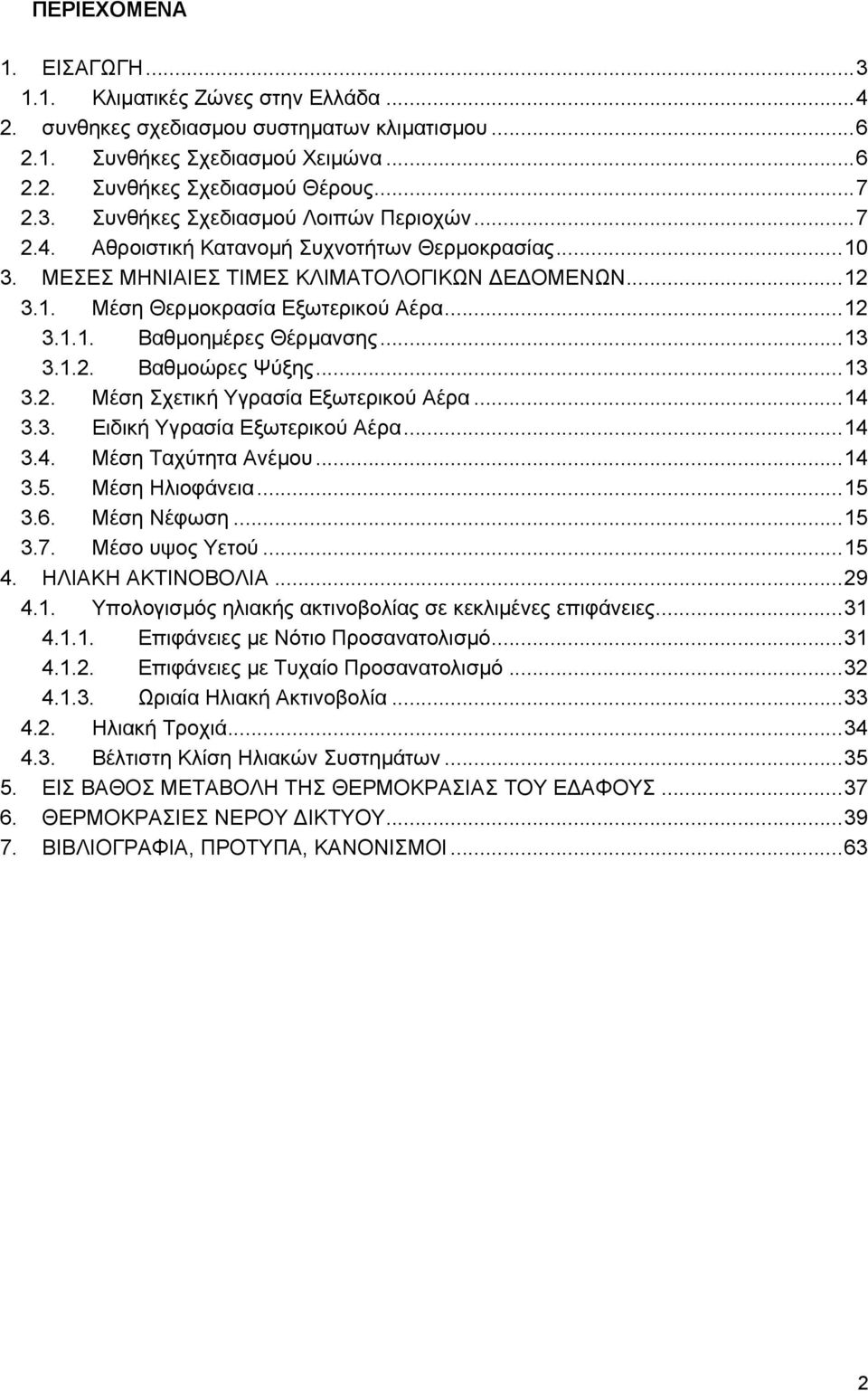 ΠΕΡΙΕΧΟΜΕΝΑ

1. ΕΙΣΑΓΩΓΗ...3
1.1. Κλιματικές Ζώνες στην Ελλάδα...4
2. συνθηκες σχεδιασμου συστηματων κλιματισμου...6
2.1. Συνθήκες Σχεδιασμού Χειμώνα...6
2.2. Συνθήκες Σχεδιασμού Θέρους...7
2.3. Συνθήκες Σχεδιασμού Λοιπών Περιοχών...7
2.4. Αθροιστική Κατανομή Συχνοτήτων Θερμοκρασίας...10
3. ΜΕΣΕΣ ΜΗΝΙΑΙΕΣ ΤΙΜΕΣ ΚΛΙΜΑΤΟΛΟΓΙΚΩΝ ΔΕΔΟΜΕΝΩΝ...12
3.1. Μέση Θερμοκρασία Εξωτερικού Αέρα...12
3.1.1. Βαθμοημέρες Θέρμανσης...13
3.1.2. Βαθμοώρες Ψύξης...13
3.2. Μέση Σχετική Υγρασία Εξωτερικού Αέρα...14
3.3. Ειδική Υγρασία Εξωτερικού Αέρα...14
3.4. Μέση Ταχύτητα Ανέμου...14
3.5. Μέση Ηλιοφάνεια...15
3.6. Μέση Νέφωση...15
3.7. Μέσο υψος Υετού...15
4. ΗΛΙΑΚΗ ΑΚΤΙΝΟΒΟΛΙΑ...29
4.1. Υπολογισμός ηλιακής ακτινοβολίας σε κεκλιμένες επιφάνειες...31
4.1.1. Επιφάνειες με Νότιο Προσανατολισμό...31
4.1.2. Επιφάνειες με Τυχαίο Προσανατολισμό...32
4.1.3. Ωριαία Ηλιακή Ακτινοβολία...33
4.2. Ηλιακή Τροχιά...34
4.3. Βέλτιστη Κλίση Ηλιακών Συστημάτων...35
5. ΕΙΣ ΒΑΘΟΣ ΜΕΤΑΒΟΛΗ ΤΗΣ ΘΕΡΜΟΚΡΑΣΙΑΣ ΤΟΥ ΕΔΑΦΟΥΣ...37
6. ΘΕΡΜΟΚΡΑΣΙΕΣ ΝΕΡΟΥ ΔΙΚΤΥΟΥ...39
7. ΒΙΒΛΙΟΓΡΑΦΙΑ, ΠΡΟΤΥΠΑ, ΚΑΝΟΝΙΣΜΟΙ...63

2